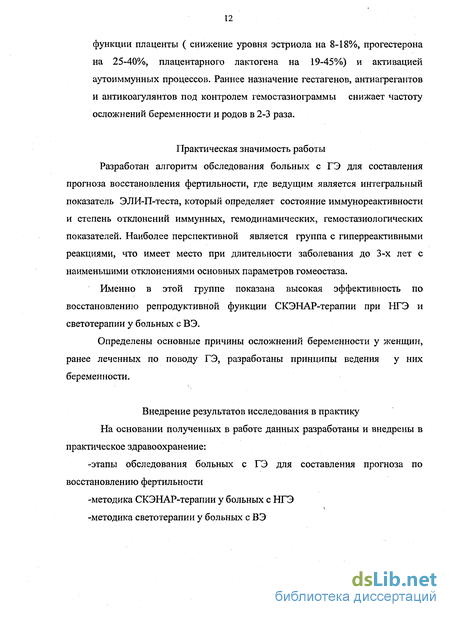 12

функции плаценты ( снижение уровня эстриола на 8-18%, прогестерона на 25-40%, плацентарного лактогена на 19-45%) и активацией аутоиммунных процессов. Раннее назначение гестагенов, антиагрегантов и антикоагулянтов под контролем гемостазиограммы снижает частоту осложнений беременности и родов в 2-3 раза.

Практическая значимость работы

Разработан алгоритм обследования больных с ГЭ для составления прогноза восстановления фертильности, где ведущим является интегральный показатель ЭЛИ-П-теста, который определяет состояние иммунореактивности и степень отклонений иммунных, гемодинамических, гемостазиологических показателей. Наиболее перспективной является группа с гиперреактивными реакциями, что имеет место при длительности заболевания до 3-х лет с наименьшими отклонениями основных параметров гомеостаза.

Именно в этой группе показана высокая эффективность по восстановлению репродуктивной функции СКЭНАР-терапии при НГЭ и светотерапии у больных с ВЭ.

Определены основные причины осложнений беременности у женщин, ранее леченных по поводу ГЭ, разработаны принципы ведения у них беременности.

Внедрение результатов исследования в практику

На основании полученных в работе данных разработаны и внедрены в практическое здравоохранение:

-этапы обследования больных с ГЭ для составления прогноза по восстановлению фертильности

-методика СКЭНАР-терапии у больных с НГЭ

-методика светотерапии у больных с ВЭ

dsLib.net
библиотека диссертаций